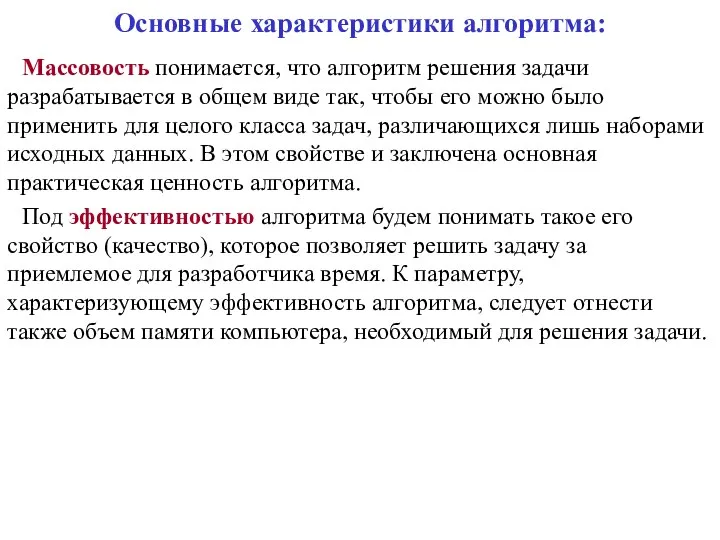 Основные характеристики алгоритма:

Массовость понимается, что алгоритм решения задачи разрабатывается в общем виде так, чтобы его можно было применить для целого класса задач, различающихся лишь наборами исходных данных. В этом свойстве и заключена основная практическая ценность алгоритма.

Под эффективностью алгоритма будем понимать такое его свойство (качество), которое позволяет решить задачу за приемлемое для разработчика время. К параметру, характеризующему эффективность алгоритма, следует отнести также объем памяти компьютера, необходимый для решения задачи.